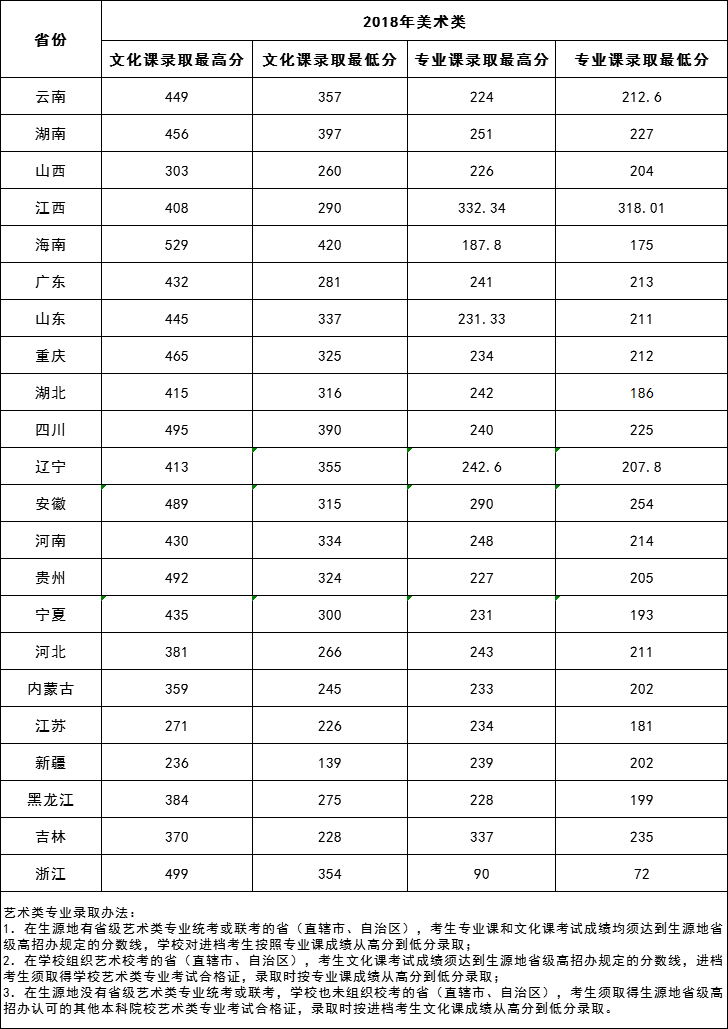 | 省份 | 2018年美术类 | | | |
|---|---|---|---|---|
| | 文化课录取最高分 | 文化课录取最低分 | 专业课录取最高分 | 专业课录取最低分 |
| 云南 | 449 | 357 | 224 | 212.6 |
| 湖南 | 456 | 397 | 251 | 227 |
| 山西 | 303 | 260 | 226 | 204 |
| 江西 | 408 | 290 | 332.34 | 318.01 |
| 海南 | 529 | 420 | 187.8 | 175 |
| 广东 | 432 | 281 | 241 | 213 |
| 山东 | 445 | 337 | 231.33 | 211 |
| 重庆 | 465 | 325 | 234 | 212 |
| 湖北 | 415 | 316 | 242 | 186 |
| 四川 | 495 | 390 | 240 | 225 |
| 辽宁 | 413 | 355 | 242.6 | 207.8 |
| 安徽 | 489 | 315 | 290 | 254 |
| 河南 | 430 | 334 | 248 | 214 |
| 贵州 | 492 | 324 | 227 | 205 |
| 宁夏 | 435 | 300 | 231 | 193 |
| 河北 | 381 | 266 | 243 | 211 |
| 内蒙古 | 359 | 245 | 233 | 202 |
| 江苏 | 271 | 226 | 234 | 181 |
| 新疆 | 236 | 139 | 239 | 202 |
| 黑龙江 | 384 | 275 | 228 | 199 |
| 吉林 | 370 | 228 | 337 | 235 |
| 浙江 | 499 | 354 | 90 | 72 |

艺术类专业录取办法：
1. 在生源地有省级艺术类专业统考或联考的省（直辖市、自治区），考生专业课和文化课考试成绩均须达到生源地省级高招办规定的分数线，学校对进档考生按照专业课成绩从高分到低分录取；
2. 在学校组织艺术校考的省（直辖市、自治区），考生文化课考试成绩须达到生源地省级高招办规定的分数线，进档考生须取得学校艺术类专业考试合格证，录取时按专业课成绩从高分到低分录取；
3. 在生源地没有省级艺术类专业统考或联考，学校也未组织校考的省（直辖市、自治区），考生须取得生源地省级高招办认可的其他本科院校艺术类专业考试合格证，录取时按进档考生文化课成绩从高分到低分录取。